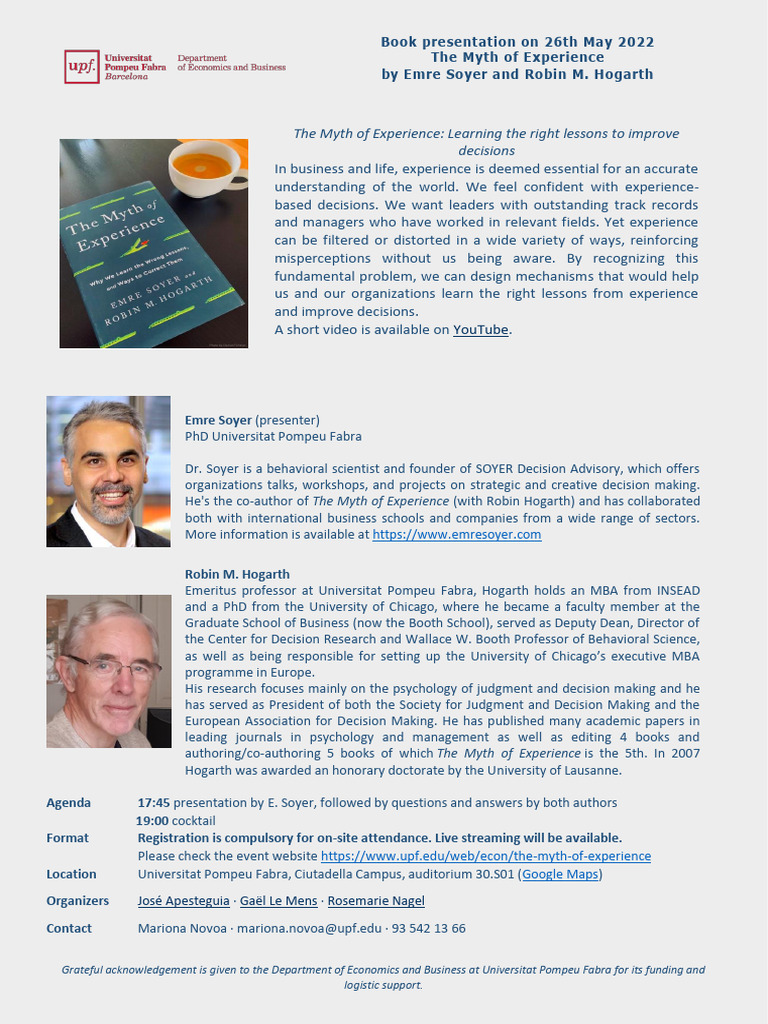 upf. Universitat Pompeu Fabra Barcelona
Department of Economics and Business

Book presentation on 26th May 2022
The Myth of Experience
by Emre Soyer and Robin M. Hogarth

The Myth of Experience
Why We Learn the Wrong Lessons, and Ways to Correct Them
EMRE SOYER and ROBIN M. HOGARTH

The Myth of Experience: Learning the right lessons to improve decisions
In business and life, experience is deemed essential for an accurate understanding of the world. We feel confident with experience-based decisions. We want leaders with outstanding track records and managers who have worked in relevant fields. Yet experience can be filtered or distorted in a wide variety of ways, reinforcing misperceptions without us being aware. By recognizing this fundamental problem, we can design mechanisms that would help us and our organizations learn the right lessons from experience and improve decisions.
A short video is available on YouTube.

Emre Soyer (presenter)
PhD Universitat Pompeu Fabra

Dr. Soyer is a behavioral scientist and founder of SOYER Decision Advisory, which offers organizations talks, workshops, and projects on strategic and creative decision making. He's the co-author of The Myth of Experience (with Robin Hogarth) and has collaborated both with international business schools and companies from a wide range of sectors. More information is available at https://www.emresoyer.com

Robin M. Hogarth
Emeritus professor at Universitat Pompeu Fabra, Hogarth holds an MBA from INSEAD and a PhD from the University of Chicago, where he became a faculty member at the Graduate School of Business (now the Booth School), served as Deputy Dean, Director of the Center for Decision Research and Wallace W. Booth Professor of Behavioral Science, as well as being responsible for setting up the University of Chicago's executive MBA programme in Europe.
His research focuses mainly on the psychology of judgment and decision making and he has served as President of both the Society for Judgment and Decision Making and the European Association for Decision Making. He has published many academic papers in leading journals in psychology and management as well as editing 4 books and authoring/co-authoring 5 books of which The Myth of Experience is the 5th. In 2007 Hogarth was awarded an honorary doctorate by the University of Lausanne.

Agenda 17:45 presentation by E. Soyer, followed by questions and answers by both authors
19:00 cocktail
Format Registration is compulsory for on-site attendance. Live streaming will be available.
Please check the event website https://www.upf.edu/web/econ/the-myth-of-experience
Location Universitat Pompeu Fabra, Ciutadella Campus, auditorium 30.S01 (Google Maps)
Organizers José Apesteguia · Gaël Le Mens · Rosemarie Nagel
Contact Mariona Novoa · mariona.novoa@upf.edu · 93 542 13 66

Grateful acknowledgement is given to the Department of Economics and Business at Universitat Pompeu Fabra for its funding and logistic support.